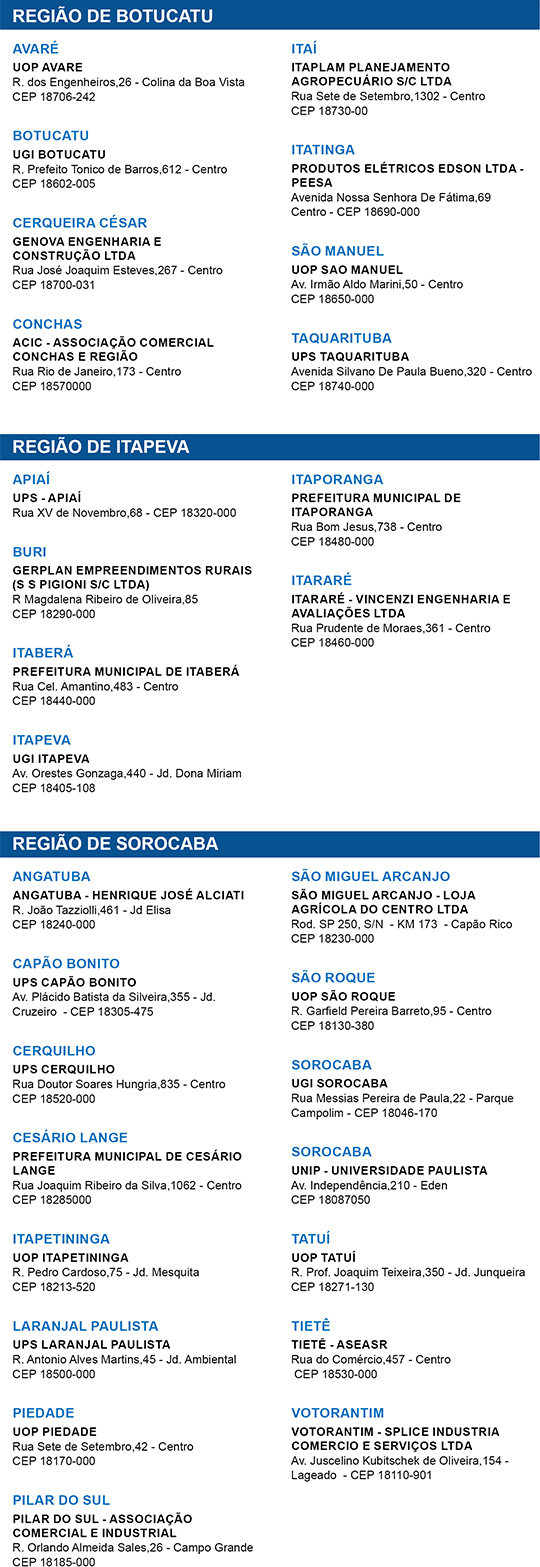 REGIÃO DE BOTUCATU

AVARÉ
UOP AVARE
R. dos Engenheiros,26 - Colina da Boa Vista
CEP 18706-242

BOTUCATU
UGI BOTUCATU
R. Prefeito Tonico de Barros,612 - Centro
CEP 18602-005

CERQUEIRA CÉSAR
GENOVA ENGENHARIA E CONSTRUÇÃO LTDA
Rua José Joaquim Esteves,267 - Centro
CEP 18700-031

CONCHAS
ACIC - ASSOCIAÇÃO COMERCIAL CONCHAS E REGIÃO
Rua Rio de Janeiro,173 - Centro
CEP 18570000

ITAÍ
ITAPLAM PLANEJAMENTO AGROPECUÁRIO S/C LTDA
Rua Sete de Setembro,1302 - Centro
CEP 18730-00

ITATINGA
PRODUTOS ELÉTRICOS EDSON LTDA - PEESA
Avenida Nossa Senhora De Fátima,69
Centro - CEP 18690-000

SÃO MANUEL
UOP SAO MANUEL
Av. Irmão Aldo Marini,50 - Centro
CEP 18650-000

TAQUARITUBA
UPS TAQUARITUBA
Avenida Silvano De Paula Bueno,320 - Centro
CEP 18740-000

REGIÃO DE ITAPEVA

APIAÍ
UPS - APIAÍ
Rua XV de Novembro,68 - CEP 18320-000

BURI
GERPLAN EMPREENDIMENTOS RURAIS (S S PIGIONI S/C LTDA)
R Magdalena Ribeiro de Oliveira,85
CEP 18290-000

ITABERÁ
PREFEITURA MUNICIPAL DE ITABERÁ
Rua Cel. Amantino,483 - Centro
CEP 18440-000

ITAPEVA
UGI ITAPEVA
Av. Orestes Gonzaga,440 - Jd. Dona Miriam
CEP 18405-108

ITAPORANGA
PREFEITURA MUNICIPAL DE ITAPORANGA
Rua Bom Jesus,738 - Centro
CEP 18480-000

ITARARÉ
ITARARÉ - VINCENZI ENGENHARIA E AVALIAÇÕES LTDA
Rua Prudente de Moraes,361 - Centro
CEP 18460-000

REGIÃO DE SOROCABA

ANGATUBA
ANGATUBA - HENRIQUE JOSÉ ALCIATI
R. João Tazziolli,461 - Jd Elisa
CEP 18240-000

CAPÃO BONITO
UPS CAPÃO BONITO
Av. Plácido Batista da Silveira,355 - Jd. Cruzeiro - CEP 18305-475

CERQUILHO
UPS CERQUILHO
Rua Doutor Soares Hungria,835 - Centro
CEP 18520-000

CESÁRIO LANGE
PREFEITURA MUNICIPAL DE CESÁRIO LANGE
Rua Joaquim Ribeiro da Silva,1062 - Centro
CEP 18285000

ITAPETININGA
UOP ITAPETININGA
R. Pedro Cardoso,75 - Jd. Mesquita
CEP 18213-520

LARANJAL PAULISTA
UPS LARANJAL PAULISTA
R. Antonio Alves Martins,45 - Jd. Ambiental
CEP 18500-000

PIEDADE
UOP PIEDADE
Rua Sete de Setembro,42 - Centro
CEP 18170-000

PILAR DO SUL
PILAR DO SUL - ASSOCIAÇÃO COMERCIAL E INDUSTRIAL
R. Orlando Almeida Sales,26 - Campo Grande
CEP 18185-000

SÃO MIGUEL ARCANJO
SÃO MIGUEL ARCANJO - LOJA AGRÍCOLA DO CENTRO LTDA
Rod. SP 250, S/N - KM 173 - Capão Rico
CEP 18230-000

SÃO ROQUE
UOP SÃO ROQUE
R. Garfield Pereira Barreto,95 - Centro
CEP 18130-380

SOROCABA
UGI SOROCABA
Rua Messias Pereira de Paula,22 - Parque Campolim - CEP 18046-170

SOROCABA
UNIP - UNIVERSIDADE PAULISTA
Av. Independência,210 - Eden
CEP 18087050

TATUÍ
UOP TATUÍ
R. Prof. Joaquim Teixeira,350 - Jd. Junqueira
CEP 18271-130

TIETÊ
TIETÊ - ASEASR
Rua do Comércio,457 - Centro
CEP 18530-000

VOTORANTIM
VOTORANTIM - SPLICE INDUSTRIA COMERCIO E SERVIÇOS LTDA
Av. Juscelino Kubitschek de Oliveira,154 - Lageado - CEP 18110-901